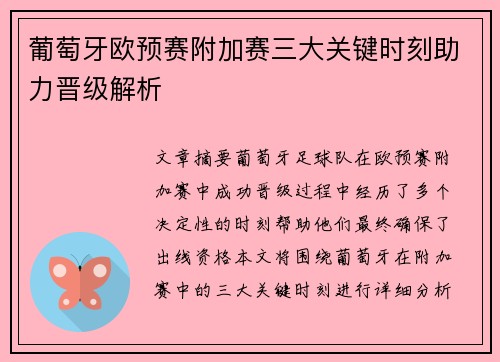 葡萄牙欧预赛附加赛三大关键时刻助力晋级解析

文章摘要葡萄牙足球队在欧预赛附加赛中成功晋级过程中经历了多个决定性的时刻帮助他们最终确保了出线资格本文将围绕葡萄牙在附加赛中的三大关键时刻进行详细分析